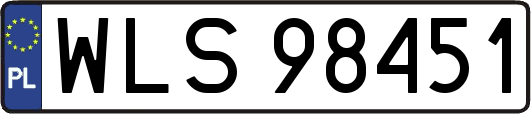 PL
WLS 98451